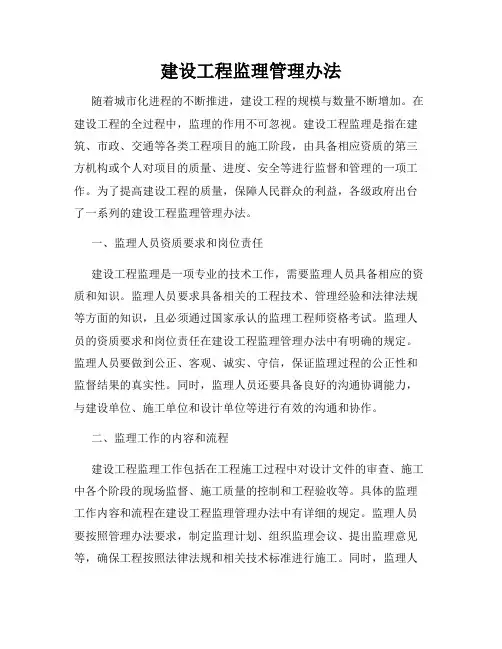 建设工程监理管理办法

随着城市化进程的不断推进，建设工程的规模与数量不断增加。在建设工程的全过程中，监理的作用不可忽视。建设工程监理是指在建筑、市政、交通等各类工程项目的施工阶段，由具备相应资质的第三方机构或个人对项目的质量、进度、安全等进行监督和管理的一项工作。为了提高建设工程的质量，保障人民群众的利益，各级政府出台了一系列的建设工程监理管理办法。

一、监理人员资质要求和岗位责任

建设工程监理是一项专业的技术工作，需要监理人员具备相应的资质和知识。监理人员要求具备相关的工程技术、管理经验和法律法规等方面的知识，且必须通过国家承认的监理工程师资格考试。监理人员的资质要求和岗位责任在建设工程监理管理办法中有明确的规定。监理人员要做到公正、客观、诚实、守信，保证监理过程的公正性和监督结果的真实性。同时，监理人员还要具备良好的沟通协调能力，与建设单位、施工单位和设计单位等进行有效的沟通和协作。

二、监理工作的内容和流程

建设工程监理工作包括在工程施工过程中对设计文件的审查、施工中各个阶段的现场监督、施工质量的控制和工程验收等。具体的监理工作内容和流程在建设工程监理管理办法中有详细的规定。监理人员要按照管理办法要求，制定监理计划、组织监理会议、提出监理意见等，确保工程按照法律法规和相关技术标准进行施工。同时，监理人